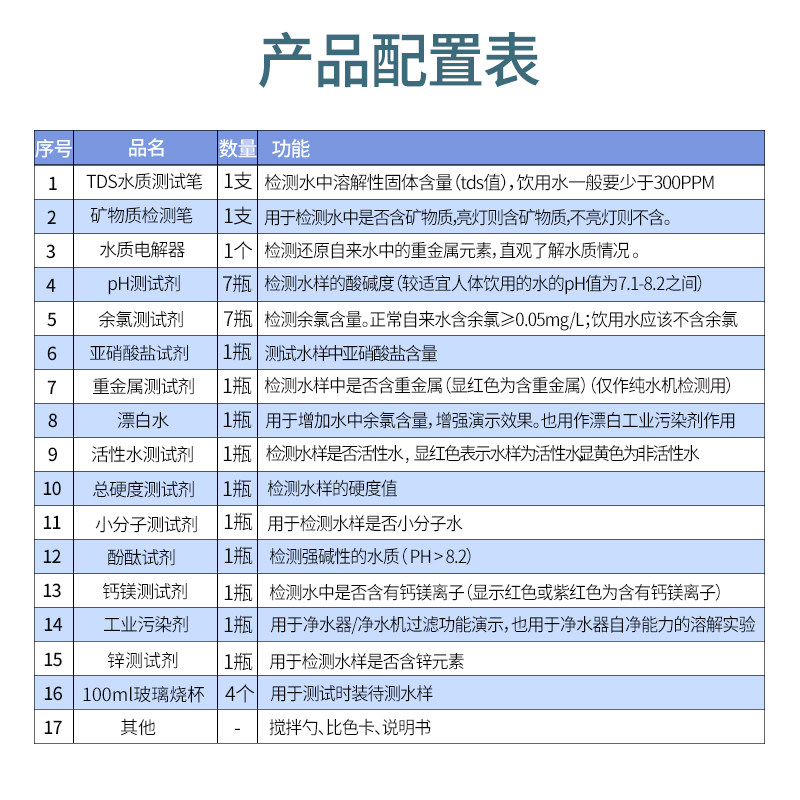 产品配置表

| 序号 | 品名 | 数量 | 功能 |
|---|---|---|---|
| 1 | TDS水质测试笔 | 1支 | 检测水中溶解性固体含量(tds值),饮用水一般要少于300PPM |
| 2 | 矿物质检测笔 | 1支 | 用于检测水中是否含矿物质,亮灯则含矿物质,不亮灯则不含。 |
| 3 | 水质电解器 | 1个 | 检测还原自来水中的重金属元素,直观了解水质情况。 |
| 4 | pH测试剂 | 7瓶 | 检测水样的酸碱度(较适宜人体饮用的水的pH值为7.1-8.2之间) |
| 5 | 余氯测试剂 | 7瓶 | 检测余氯含量。正常自来水含余氯≥0.05mg/L;饮用水应该不含余氯 |
| 6 | 亚硝酸盐试剂 | 1瓶 | 测试水样中亚硝酸盐含量 |
| 7 | 重金属测试剂 | 1瓶 | 检测水样中是否含重金属(显红色为含重金属)(仅作纯水机检测用) |
| 8 | 漂白水 | 1瓶 | 用于增加水中余氯含量,增强演示效果。也用作漂白工业污染剂作用 |
| 9 | 活性水测试剂 | 1瓶 | 检测水样是否活性水,显红色表示水样为活性水显黄色为非活性水 |
| 10 | 总硬度测试剂 | 1瓶 | 检测水样的硬度值 |
| 11 | 小分子测试剂 | 1瓶 | 用于检测水样是否小分子水 |
| 12 | 酚酞试剂 | 1瓶 | 检测强碱性的水质(PH>8.2) |
| 13 | 钙镁测试剂 | 1瓶 | 检测水中是否含有钙镁离子(显示红色或紫红色为含有钙镁离子) |
| 14 | 工业污染剂 | 1瓶 | 用于净水器/净水机过滤功能演示,也用于净水器自净能力的溶解实验 |
| 15 | 锌测试剂 | 1瓶 | 用于检测水样是否含锌元素 |
| 16 | 100ml玻璃烧杯 | 4个 | 用于测试时装待测水样 |
| 17 | 其他 | - | 搅拌勺、比色卡、说明书 |